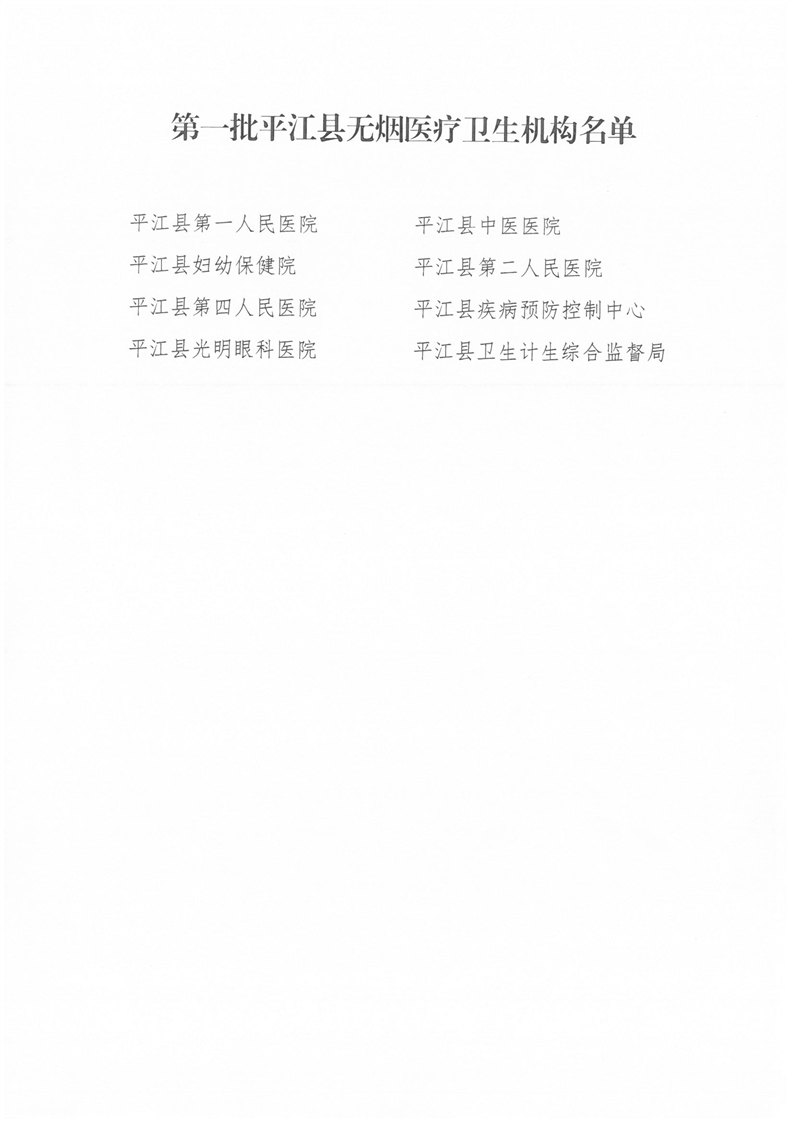 第一批平江县无烟医疗卫生机构名单

平江县第一人民医院

平江县妇幼保健院

平江县第四人民医院

平江县光明眼科医院

平江县中医医院

平江县第二人民医院

平江县疾病预防控制中心

平江县卫生计生综合监督局